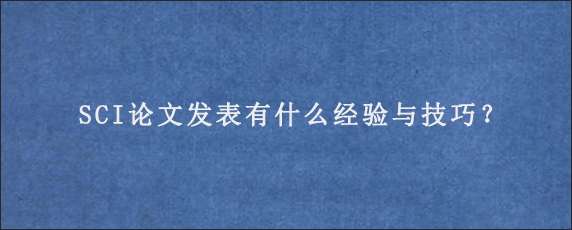 SCI论文发表有什么经验与技巧？